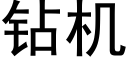 钻机